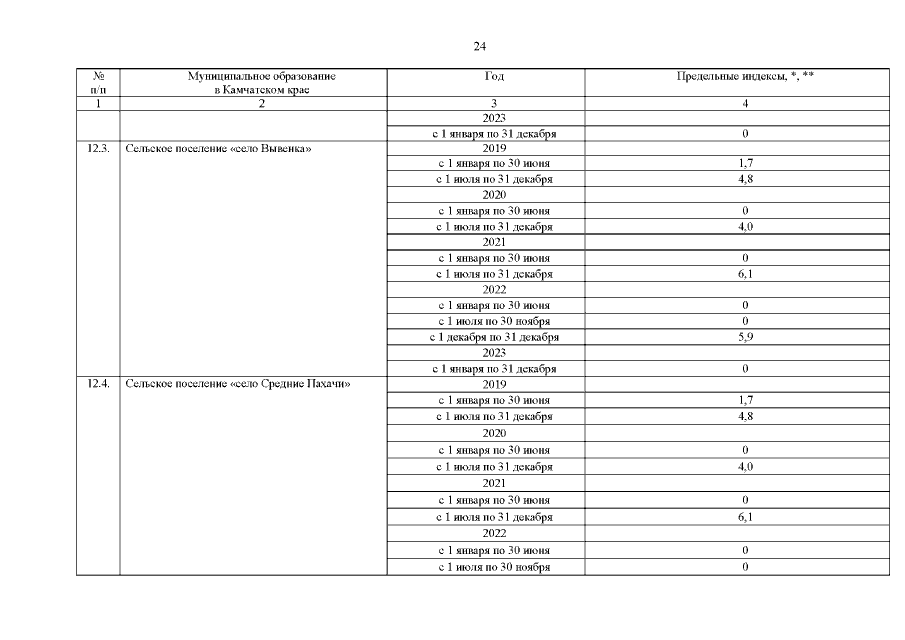 24

| № п/п | Муниципальное образование в Камчатском крае | Год | Предельные индексы, *, ** |
|---|---|---|---|
| 1 | 2 | 3 | 4 |
| | | 2023 | |
| | | с 1 января по 31 декабря | 0 |
| 12.3. | Сельское поселение «село Вывенка» | 2019 | |
| | | с 1 января по 30 июня | 1,7 |
| | | с 1 июля по 31 декабря | 4,8 |
| | | 2020 | |
| | | с 1 января по 30 июня | 0 |
| | | с 1 июля по 31 декабря | 4,0 |
| | | 2021 | |
| | | с 1 января по 30 июня | 0 |
| | | с 1 июля по 31 декабря | 6,1 |
| | | 2022 | |
| | | с 1 января по 30 июня | 0 |
| | | с 1 июля по 30 ноября | 0 |
| | | с 1 декабря по 31 декабря | 5,9 |
| | | 2023 | |
| | | с 1 января по 31 декабря | 0 |
| 12.4. | Сельское поселение «село Средние Пахачи» | 2019 | |
| | | с 1 января по 30 июня | 1,7 |
| | | с 1 июля по 31 декабря | 4,8 |
| | | 2020 | |
| | | с 1 января по 30 июня | 0 |
| | | с 1 июля по 31 декабря | 4,0 |
| | | 2021 | |
| | | с 1 января по 30 июня | 0 |
| | | с 1 июля по 31 декабря | 6,1 |
| | | 2022 | |
| | | с 1 января по 30 июня | 0 |
| | | с 1 июля по 30 ноября | 0 |